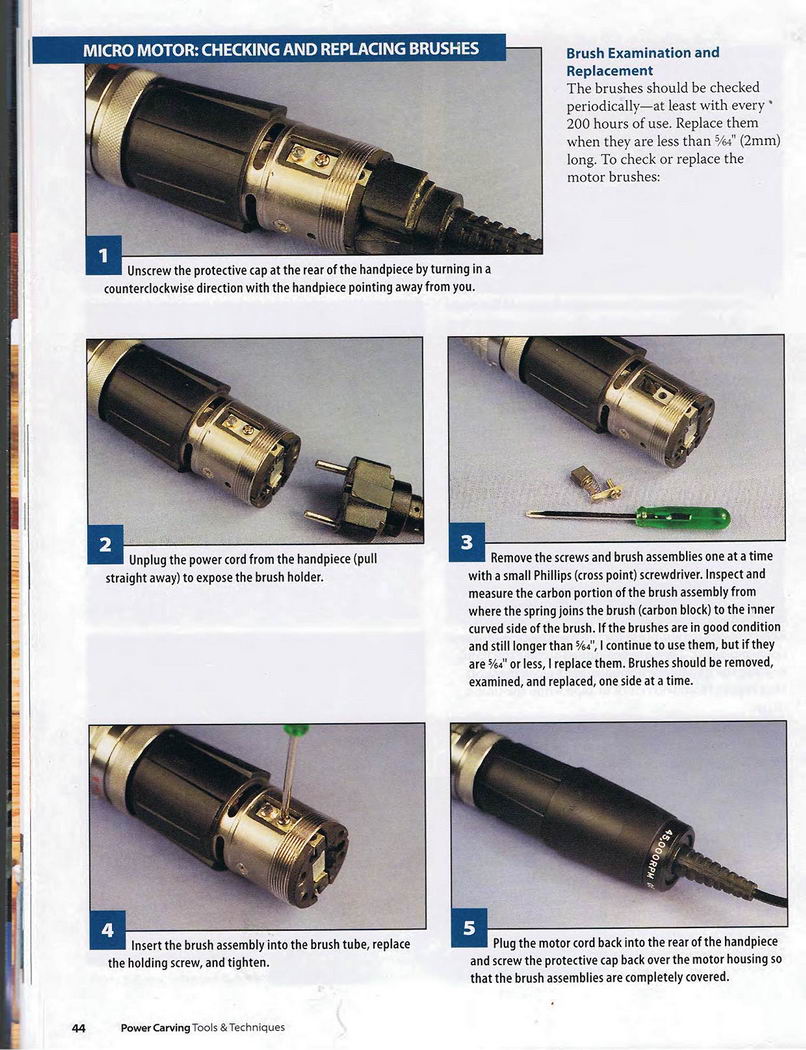 MICRO MOTOR: CHECKING AND REPLACING BRUSHES

Brush Examination and Replacement

The brushes should be checked periodically—at least with every 200 hours of use. Replace them when they are less than $\frac{5}{64}$" (2mm) long. To check or replace the motor brushes:

1 Unscrew the protective cap at the rear of the handpiece by turning in a counterclockwise direction with the handpiece pointing away from you.

2 Unplug the power cord from the handpiece (pull straight away) to expose the brush holder.

3 Remove the screws and brush assemblies one at a time with a small Phillips (cross point) screwdriver. Inspect and measure the carbon portion of the brush assembly from where the spring joins the brush (carbon block) to the inner curved side of the brush. If the brushes are in good condition and still longer than $\frac{5}{64}$", I continue to use them, but if they are $\frac{5}{64}$" or less, I replace them. Brushes should be removed, examined, and replaced, one side at a time.

4 Insert the brush assembly into the brush tube, replace the holding screw, and tighten.

45,000RPM

5 Plug the motor cord back into the rear of the handpiece and screw the protective cap back over the motor housing so that the brush assemblies are completely covered.

44 Power Carving Tools & Techniques